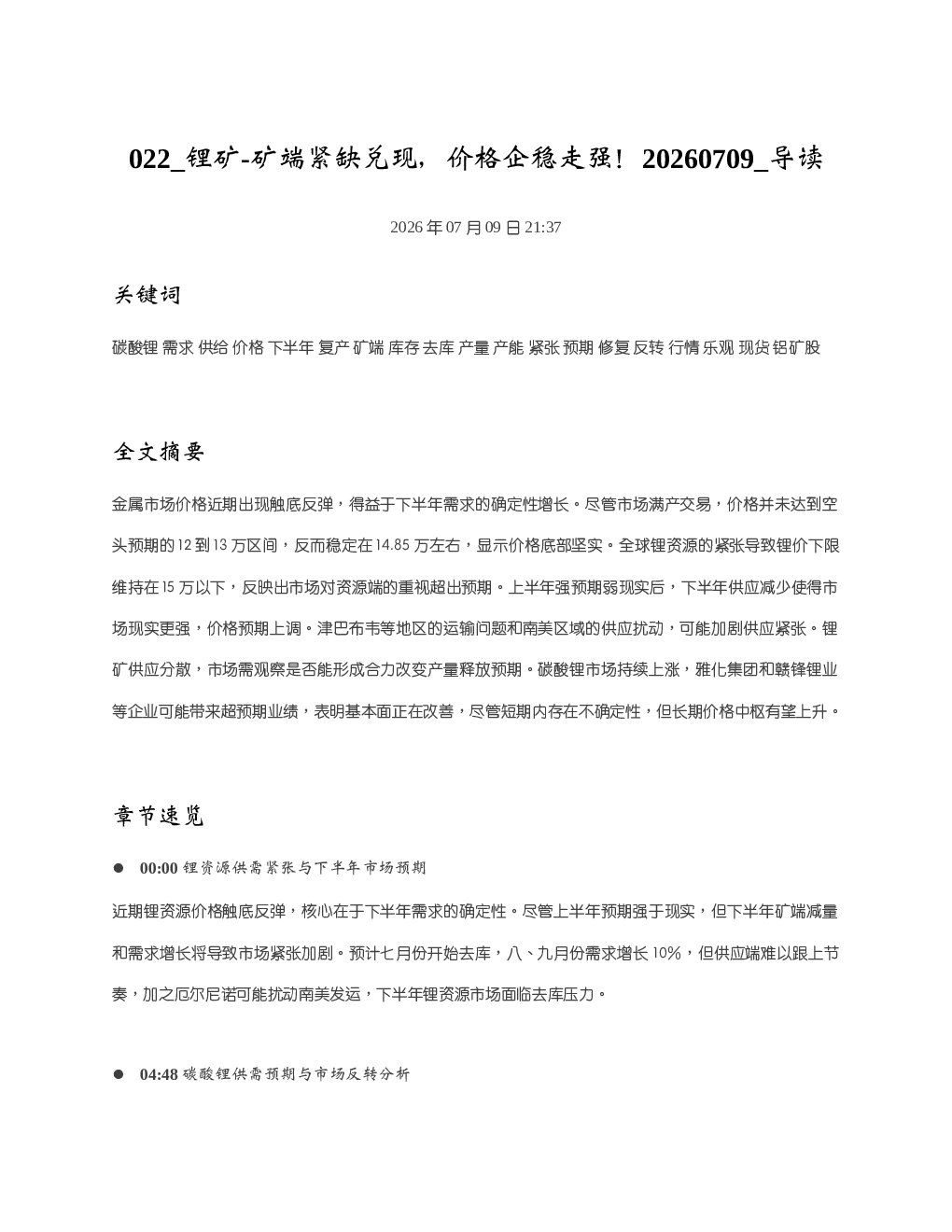 022_锂矿-矿端紧缺兑现，价格企稳走强！20260709_导读

2026年07月09日21:37

关键词

碳酸锂 需求 供给 价格 下半年 复产 矿端 库存 去库 产量 产能 紧张 预期 修复 反转 行情 乐观 现货 铝矿股

全文摘要

金属市场价格近期出现触底反弹，得益于下半年需求的确定性增长。尽管市场满产交易，价格并未达到空头预期的12到13万区间，反而稳定在14.85万左右，显示价格底部坚实。全球锂资源的紧张导致锂价下限维持在15万以下，反映出市场对资源端的重视超出预期。上半年强预期弱现实后，下半年供应减少使得市场现实更强，价格预期上调。津巴布韦等地区的运输问题和南美区域的供应扰动，可能加剧供应紧张。锂矿供应分散，市场需观察是否能形成合力改变产量释放预期。碳酸锂市场持续上涨，雅化集团和赣锋锂业等企业可能带来超预期业绩，表明基本面正在改善，尽管短期内存在不确定性，但长期价格中枢有望上升。

章节速览

• 00:00 锂资源供需紧张与下半年市场预期

近期锂资源价格触底反弹，核心在于下半年需求的确定性。尽管上半年预期强于现实，但下半年矿端减量和需求增长将导致市场紧张加剧。预计七月份开始去库，八、九月份需求增长10%，但供应端难以跟上节奏，加之厄尔尼诺可能扰动南美发运，下半年锂资源市场面临去库压力。

• 04:48 碳酸锂供需预期与市场反转分析